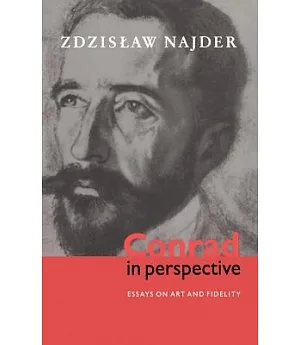 ZDZISŁAW NAJDER

Conrad
in perspective

ESSAYS ON ART AND FIDELITY